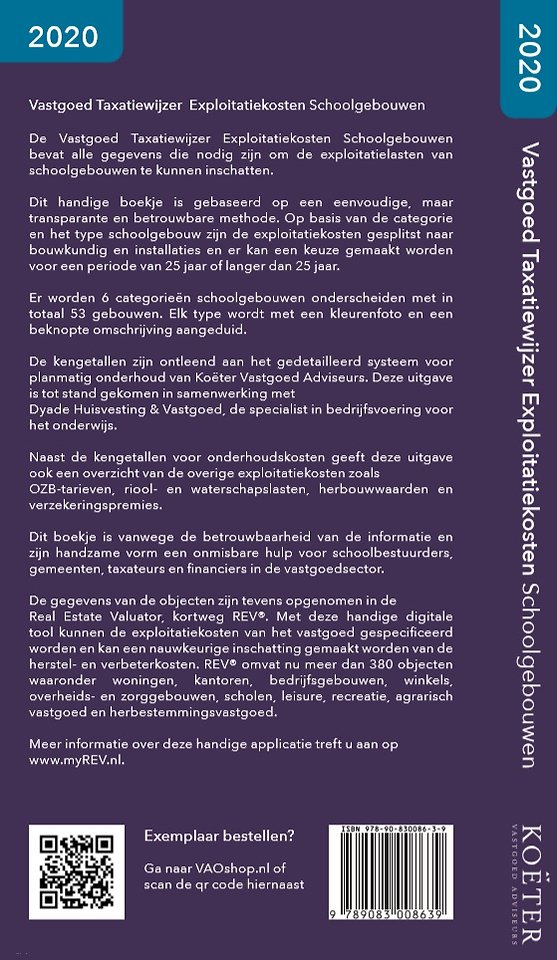 2020

Vastgoed Taxatiewijzer Exploitatiekosten Schoolgebouwen

De Vastgoed Taxatiewijzer Exploitatiekosten Schoolgebouwen bevat alle gegevens die nodig zijn om de exploitatielasten van schoolgebouwen te kunnen inschatten.

Dit handige boekje is gebaseerd op een eenvoudige, maar transparante en betrouwbare methode. Op basis van de categorie en het type schoolgebouw zijn de exploitatiekosten gesplitst naar bouwkundig en installaties en er kan een keuze gemaakt worden voor een periode van 25 jaar of langer dan 25 jaar.

Er worden 6 categorieën schoolgebouwen onderscheiden met in totaal 53 gebouwen. Elk type wordt met een kleurenfoto en een beknopte omschrijving aangeduid.

De kengetallen zijn ontleend aan het gedetailleerd systeem voor planmatig onderhoud van Koëter Vastgoed Adviseurs. Deze uitgave is tot stand gekomen in samenwerking met Dyade Huisvesting & Vastgoed, de specialist in bedrijfsvoering voor het onderwijs.

Naast de kengetallen voor onderhoudskosten geeft deze uitgave ook een overzicht van de overige exploitatiekosten zoals OZB-tarieven, riool- en waterschapslasten, herbouwwaarden en verzekeringspremies.

Dit boekje is vanwege de betrouwbaarheid van de informatie en zijn handzame vorm een onmisbare hulp voor schoolbestuurders, gemeenten, taxateurs en financiers in de vastgoedsector.

De gegevens van de objecten zijn tevens opgenomen in de Real Estate Valuator, kortweg REV®. Met deze handige digitale tool kunnen de exploitatiekosten van het vastgoed gespecificeerd worden en kan een nauwkeurige inschatting gemaakt worden van de herstel- en verbeterkosten. REV® omvat nu meer dan 380 objecten waaronder woningen, kantoren, bedrijfsgebouwen, winkels, overheids- en zorggebouwen, scholen, leisure, recreatie, agrarisch vastgoed en herbestemmingsvastgoed.

Meer informatie over deze handige applicatie treft u aan op www.myREV.nl.

Exemplaar bestellen?

Ga naar VAOshop.nl of scan de qr code hiernaast

ISBN 978-90-830086-3-9

9 789083 008639

2020

Vastgoed Taxatiewijzer Exploitatiekosten Schoolgebouwen

KOËTER
VASTGOED ADVISEURS